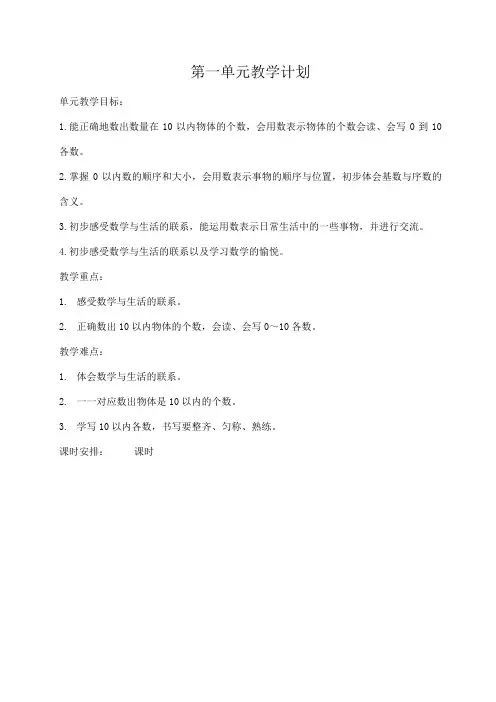 第一单元教学计划

单元教学目标：

1.能正确地数出数量在 10 以内物体的个数，会用数表示物体的个数会读、会写 0 到 10 各数。

2.掌握 0 以内数的顺序和大小，会用数表示事物的顺序与位置，初步体会基数与序数的含义。

3.初步感受数学与生活的联系，能运用数表示日常生活中的一些事物，并进行交流。

4.初步感受数学与生活的联系以及学习数学的愉悦。

教学重点：

1. 感受数学与生活的联系。

2. 正确数出 10 以内物体的个数，会读、会写 0～10 各数。

教学难点：

1. 体会数学与生活的联系。

2. 一一对应数出物体是 10 以内的个数。

3. 学写 10 以内各数，书写要整齐、匀称、熟练。

课时安排：　　课时